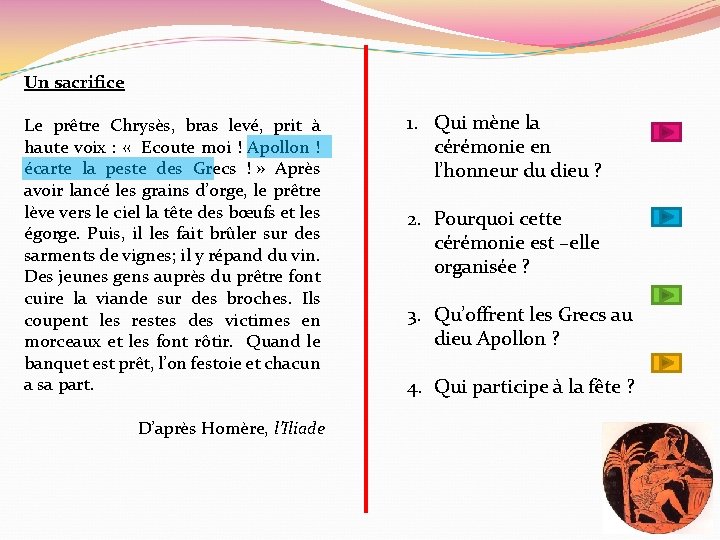 Un sacrifice

Le prêtre Chrysès, bras levé, prit à haute voix : «  Ecoute moi ! Apollon ! écarte la peste des Grecs  ! » Après avoir lancé les grains d'orge, le prêtre lève vers le ciel la tête des bœufs et les égorge. Puis, il les fait brûler sur des sarments de vignes; il y répand du vin. Des jeunes gens auprès du prêtre font cuire la viande sur des broches. Ils coupent les restes des victimes en morceaux et les font rôtir.  Quand le banquet est prêt, l'on festoie et chacun a sa part.

D'après Homère, l'Iliade

1. Qui mène la cérémonie en l'honneur du dieu ?

2. Pourquoi cette cérémonie est –elle organisée ?

3. Qu'offrent les Grecs au dieu Apollon ?

4. Qui participe à la fête ?